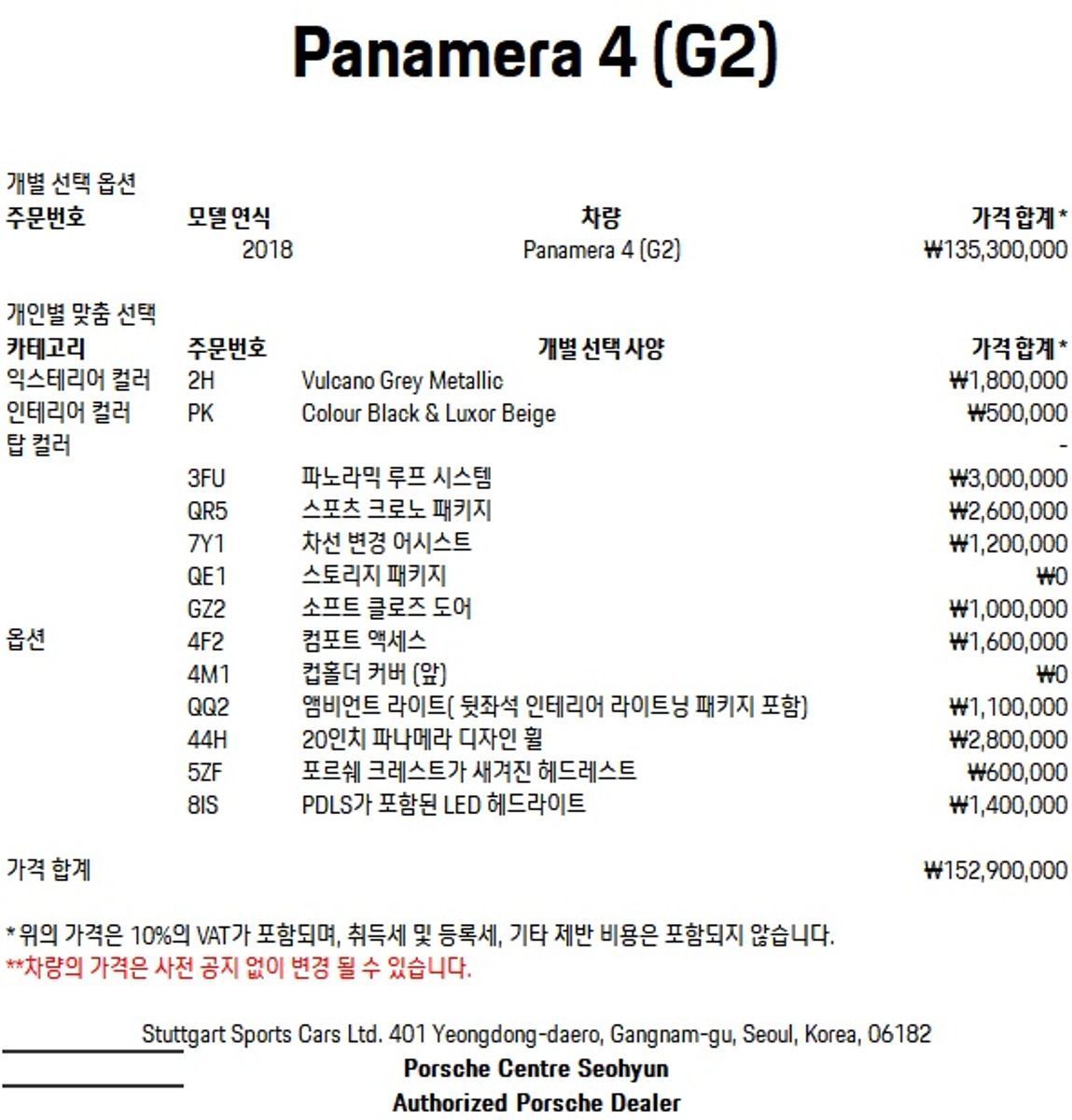 Panamera 4 (G2)

개별 선택 옵션

| 주문번호 | 모델 연식 | 차량 | 가격 합계* |
|---|---|---|---|
| | 2018 | Panamera 4 (G2) | ₩135,300,000 |

개인별 맞춤 선택

| 카테고리 | 주문번호 | 개별 선택 사양 | 가격 합계* |
|---|---|---|---|
| 익스테리어 컬러 | 2H | Vulcano Grey Metallic | ₩1,800,000 |
| 인테리어 컬러 | PK | Colour Black & Luxor Beige | ₩500,000 |
| 탑 컬러 | | | - |
| | 3FU | 파노라믹 루프 시스템 | ₩3,000,000 |
| | QR5 | 스포츠 크로노 패키지 | ₩2,600,000 |
| | 7Y1 | 차선 변경 어시스트 | ₩1,200,000 |
| | QE1 | 스토리지 패키지 | ₩0 |
| | GZ2 | 소프트 클로즈 도어 | ₩1,000,000 |
| 옵션 | 4F2 | 컴포트 액세스 | ₩1,600,000 |
| | 4M1 | 컵홀더 커버 (앞) | ₩0 |
| | QQ2 | 앰비언트 라이트( 뒷좌석 인테리어 라이트닝 패키지 포함) | ₩1,100,000 |
| | 44H | 20인치 파나메라 디자인 휠 | ₩2,800,000 |
| | 5ZF | 포르쉐 크레스트가 새겨진 헤드레스트 | ₩600,000 |
| | 8IS | PDLS가 포함된 LED 헤드라이트 | ₩1,400,000 |

가격 합계 ₩152,900,000

* 위의 가격은 10%의 VAT가 포함되며, 취득세 및 등록세, 기타 제반 비용은 포함되지 않습니다.
**차량의 가격은 사전 공지 없이 변경 될 수 있습니다.

Stuttgart Sports Cars Ltd. 401 Yeongdong-daero, Gangnam-gu, Seoul, Korea, 06182
Porsche Centre Seohyun
Authorized Porsche Dealer